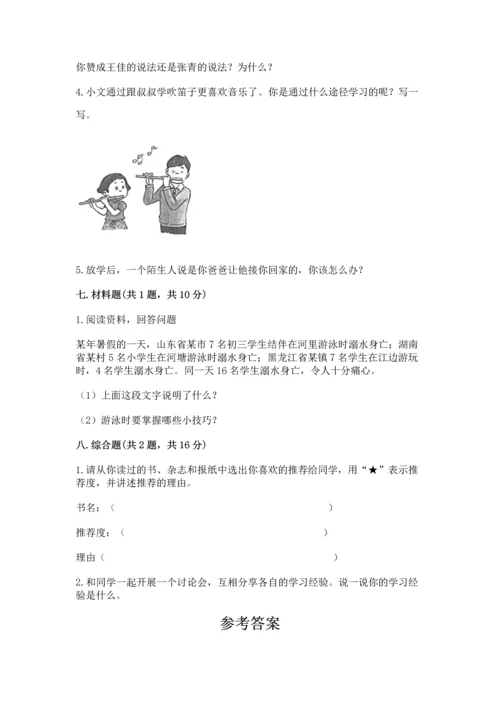 你赞成王佳的说法还是张青的说法？为什么？

4. 小文通过跟叔叔学吹笛子更喜欢音乐了。你是通过什么途径学习的呢？写一写。

5. 放学后，一个陌生人说是你爸爸让他接你回家的，你该怎么办？

七. 材料题（共 1 题，共 10 分）

1. 阅读资料，回答问题

某年暑假的一天，山东省某市 7 名初三学生结伴在河里游泳时溺水身亡；湖南省某村 5 名小学生在河塘游泳时溺水身亡；黑龙江省某镇 7 名学生在江边游玩时，4 名学生溺水身亡。同一天 16 名学生溺水身亡，令人十分痛心。

（1）上面这段文字说明了什么？

（2）游泳时要掌握哪些小技巧？

八. 综合题（共 2 题，共 16 分）

1. 请从你读过的书、杂志和报纸中选出你喜欢的推荐给同学，用“★”表示推荐度，并讲述推荐的理由。

书名：（　　　　　　　　　　　　　　　　　）

推荐度：（　　　　　　　　　　　　　　　）

理由（　　　　　　　　　　　　　　　　　）

2. 和同学一起开展一个讨论会，互相分享各自的学习经验。说一说你的学习经验是什么。

参考答案